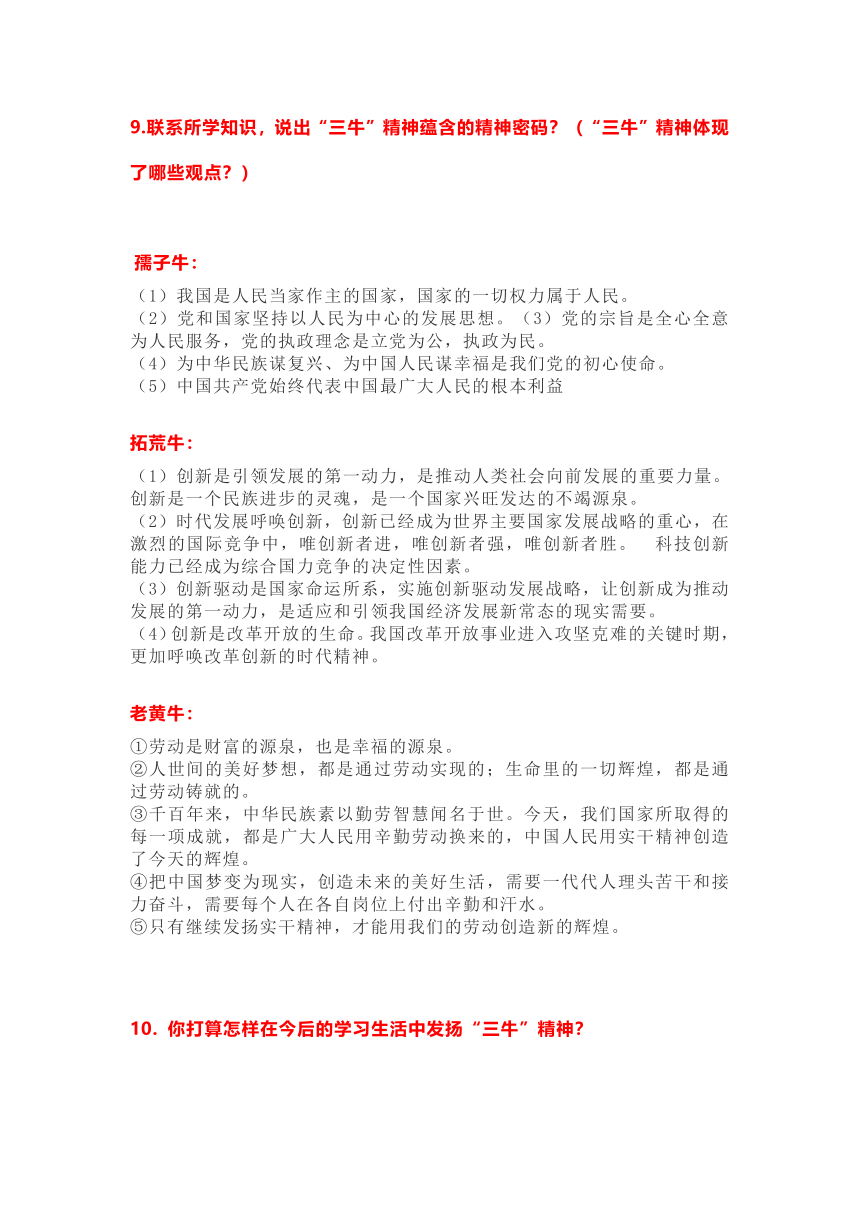 9.联系所学知识，说出“三牛”精神蕴含的精神密码？（“三牛”精神体现了哪些观点？）

孺子牛：

（1）我国是人民当家作主的国家，国家的一切权力属于人民。
（2）党和国家坚持以人民为中心的发展思想。（3）党的宗旨是全心全意为人民服务，党的执政理念是立党为公，执政为民。
（4）为中华民族谋复兴、为中国人民谋幸福是我们党的初心使命。
（5）中国共产党始终代表中国最广大人民的根本利益

拓荒牛：

（1）创新是引领发展的第一动力，是推动人类社会向前发展的重要力量。创新是一个民族进步的灵魂，是一个国家兴旺发达的不竭源泉。
（2）时代发展呼唤创新，创新已经成为世界主要国家发展战略的重心，在激烈的国际竞争中，唯创新者进，唯创新者强，唯创新者胜。 科技创新能力已经成为综合国力竞争的决定性因素。
（3）创新驱动是国家命运所系，实施创新驱动发展战略，让创新成为推动发展的第一动力，是适应和引领我国经济发展新常态的现实需要。
（4）创新是改革开放的生命。我国改革开放事业进入攻坚克难的关键时期，更加呼唤改革创新的时代精神。

老黄牛：

①劳动是财富的源泉，也是幸福的源泉。
②人世间的美好梦想，都是通过劳动实现的；生命里的一切辉煌，都是通过劳动铸就的。
③千百年来，中华民族素以勤劳智慧闻名于世。今天，我们国家所取得的每一项成就，都是广大人民用辛勤劳动换来的，中国人民用实干精神创造了今天的辉煌。
④把中国梦变为现实，创造未来的美好生活，需要一代代人埋头苦干和接力奋斗，需要每个人在各自岗位上付出辛勤和汗水。
⑤只有继续发扬实干精神，才能用我们的劳动创造新的辉煌。

10. 你打算怎样在今后的学习生活中发扬“三牛”精神？